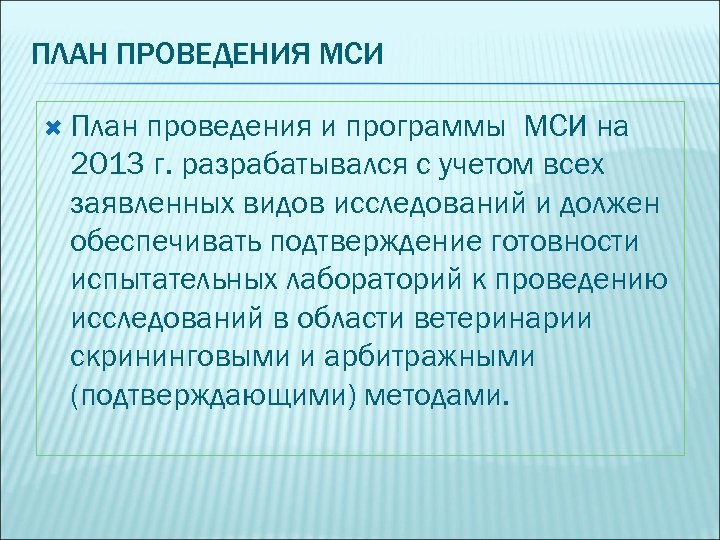 ПЛАН ПРОВЕДЕНИЯ МСИ

План проведения и программы МСИ на 2013 г. разрабатывался с учетом всех заявленных видов исследований и должен обеспечивать подтверждение готовности испытательных лабораторий к проведению исследований в области ветеринарии скрининговыми и арбитражными (подтверждающими) методами.